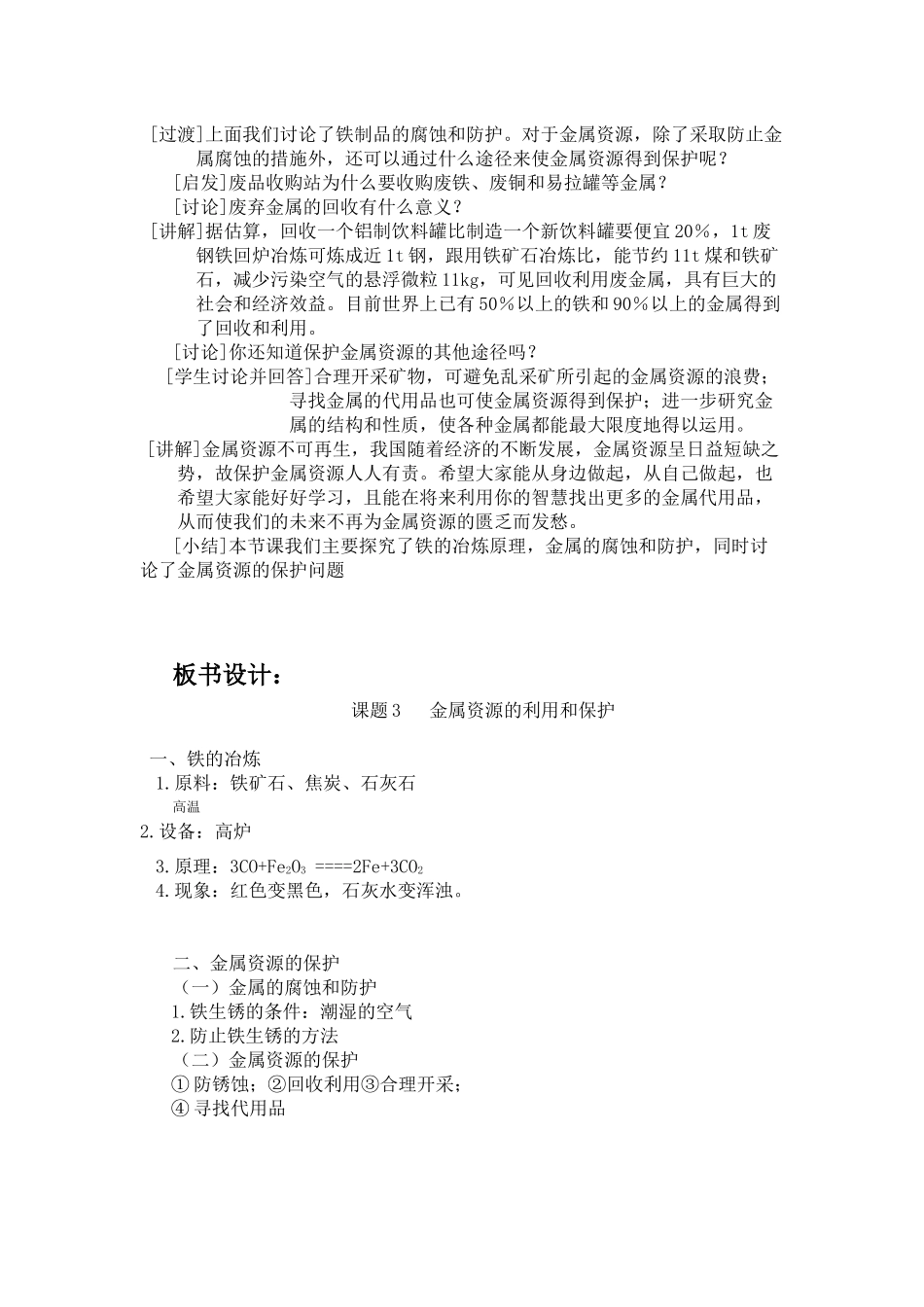 [过渡]上面我们讨论了铁制品的腐蚀和防护。对于金属资源，除了采取防止金属腐蚀的措施外，还可以通过什么途径来使金属资源得到保护呢？

[启发]废品收购站为什么要收购废铁、废铜和易拉罐等金属？

[讨论]废弃金属的回收有什么意义？

[讲解]据估算，回收一个铝制饮料罐比制造一个新饮料罐要便宜20%，1t废钢铁回炉冶炼可炼成近1t钢，跟用铁矿石冶炼比，能节约11t煤和铁矿石，减少污染空气的悬浮微粒11kg，可见回收利用废金属，具有巨大的社会和经济效益。目前世界上已有50%以上的铁和90%以上的金属得到了回收和利用。

[讨论]你还知道保护金属资源的其他途径吗？

[学生讨论并回答]合理开采矿物，可避免乱采矿所引起的金属资源的浪费；寻找金属的代用品也可使金属资源得到保护；进一步研究金属的结构和性质，使各种金属都能最大限度地得以运用。

[讲解]金属资源不可再生，我国随着经济的不断发展，金属资源呈日益短缺之势，故保护金属资源人人有责。希望大家能从身边做起，从自己做起，也希望大家能好好学习，且能在将来利用你的智慧找出更多的金属代用品，从而使我们的未来不再为金属资源的匮乏而发愁。

[小结]本节课我们主要探究了铁的冶炼原理，金属的腐蚀和防护，同时讨论了金属资源的保护问题

板书设计：

课题3　金属资源的利用和保护

一、铁的冶炼

1.原料：铁矿石、焦炭、石灰石

高温

2.设备：高炉

3.原理：$3CO+Fe_2O_3$ ====$2Fe+3CO_2$

4.现象：红色变黑色，石灰水变浑浊。

二、金属资源的保护

（一）金属的腐蚀和防护

1.铁生锈的条件：潮湿的空气

2.防止铁生锈的方法

（二）金属资源的保护

① 防锈蚀；②回收利用③合理开采；

④ 寻找代用品